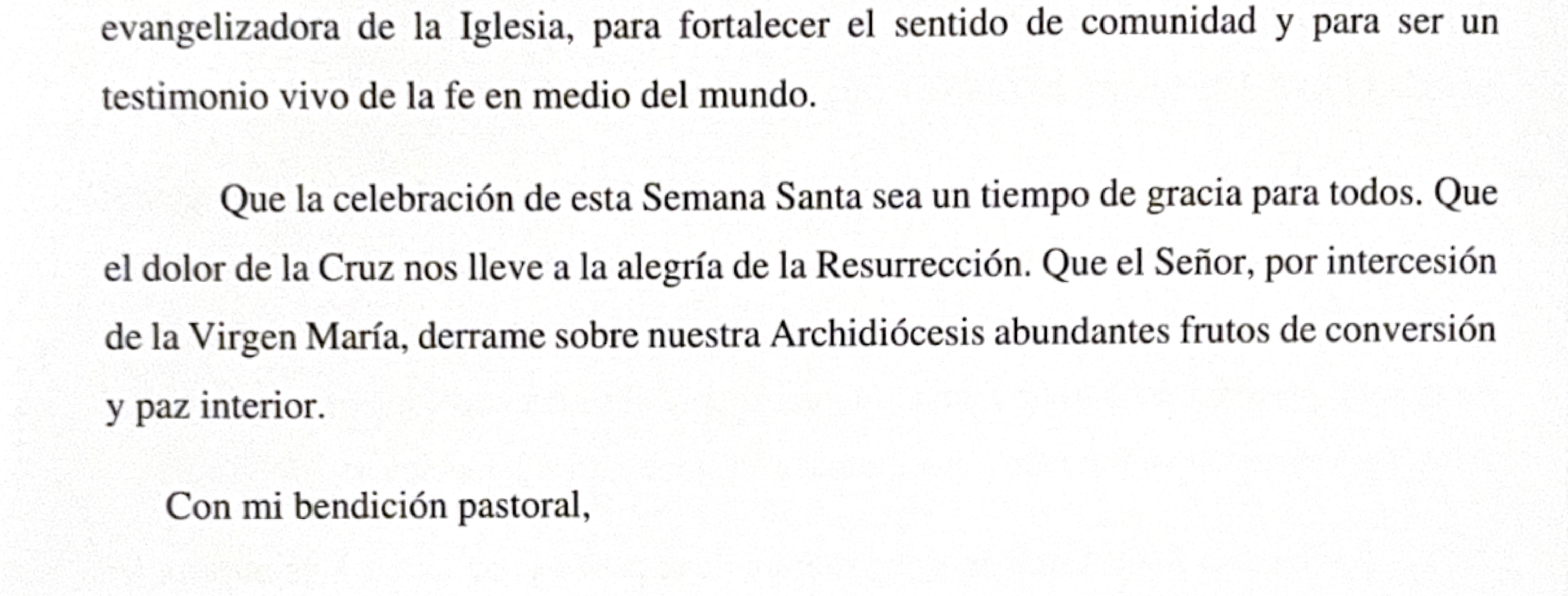 evangelizadora de la Iglesia, para fortalecer el sentido de comunidad y para ser un testimonio vivo de la fe en medio del mundo.

Que la celebración de esta Semana Santa sea un tiempo de gracia para todos. Que el dolor de la Cruz nos lleve a la alegría de la Resurrección. Que el Señor, por intercesión de la Virgen María, derrame sobre nuestra Archidiócesis abundantes frutos de conversión y paz interior.

Con mi bendición pastoral,